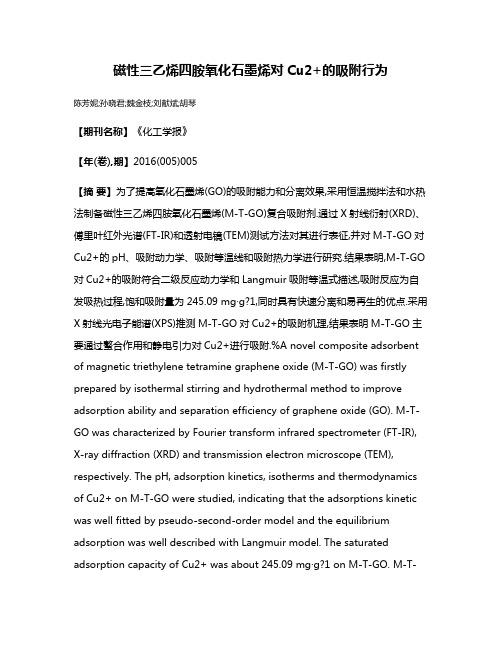 磁性三乙烯四胺氧化石墨烯对 Cu2+的吸附行为

陈芳妮;孙晓君;魏金枝;刘献斌;胡琴

【期刊名称】《化工学报》

【年(卷),期】2016(005)005

【摘 要】为了提高氧化石墨烯(GO)的吸附能力和分离效果,采用恒温搅拌法和水热法制备磁性三乙烯四胺氧化石墨烯(M-T-GO)复合吸附剂.通过 X 射线衍射(XRD)、傅里叶红外光谱(FT-IR)和透射电镜(TEM)测试方法对其进行表征,并对 M-T-GO 对 Cu2+的 pH、吸附动力学、吸附等温线和吸附热力学进行研究.结果表明,M-T-GO 对 Cu2+的吸附符合二级反应动力学和 Langmuir 吸附等温式描述,吸附反应为自发吸热过程,饱和吸附量为 245.09 mg·g?1,同时具有快速分离和易再生的优点.采用 X 射线光电子能谱(XPS)推测 M-T-GO 对 Cu2+的吸附机理,结果表明 M-T-GO 主要通过螯合作用和静电引力对 Cu2+进行吸附.%A novel composite adsorbent of magnetic triethylene tetramine graphene oxide (M-T-GO) was firstly prepared by isothermal stirring and hydrothermal method to improve adsorption ability and separation efficiency of graphene oxide (GO). M-T-GO was characterized by Fourier transform infrared spectrometer (FT-IR), X-ray diffraction (XRD) and transmission electron microscope (TEM), respectively. The pH, adsorption kinetics, isotherms and thermodynamics of Cu2+ on M-T-GO were studied, indicating that the adsorptions kinetic was well fitted by pseudo-second-order model and the equilibrium adsorption was well described with Langmuir model. The saturated adsorption capacity of Cu2+ was about 245.09 mg·g?1 on M-T-GO. M-T-